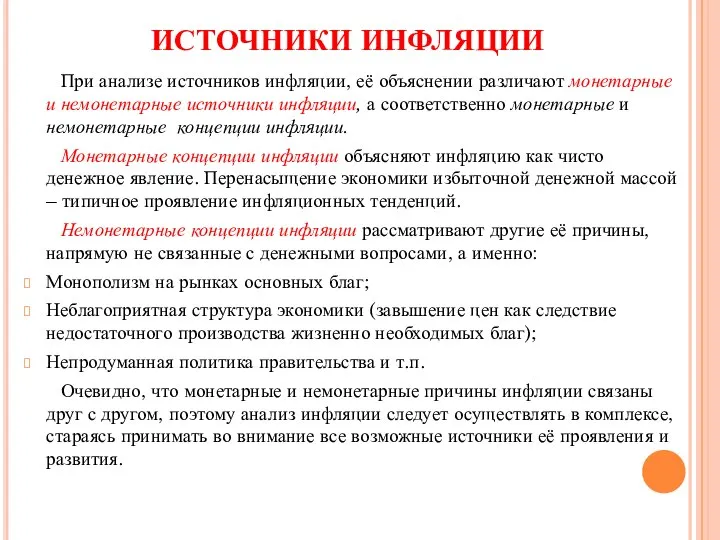 ИСТОЧНИКИ ИНФЛЯЦИИ

При анализе источников инфляции, её объяснении различают монетарные и немонетарные источники инфляции, а соответственно монетарные и немонетарные концепции инфляции.

Монетарные концепции инфляции объясняют инфляцию как чисто денежное явление. Перенасыщение экономики избыточной денежной массой – типичное проявление инфляционных тенденций.

Немонетарные концепции инфляции рассматривают другие её причины, напрямую не связанные с денежными вопросами, а именно:

Монополизм на рынках основных благ;

Неблагоприятная структура экономики (завышение цен как следствие недостаточного производства жизненно необходимых благ);

Непродуманная политика правительства и т.п.

Очевидно, что монетарные и немонетарные причины инфляции связаны друг с другом, поэтому анализ инфляции следует осуществлять в комплексе, стараясь принимать во внимание все возможные источники её проявления и развития.